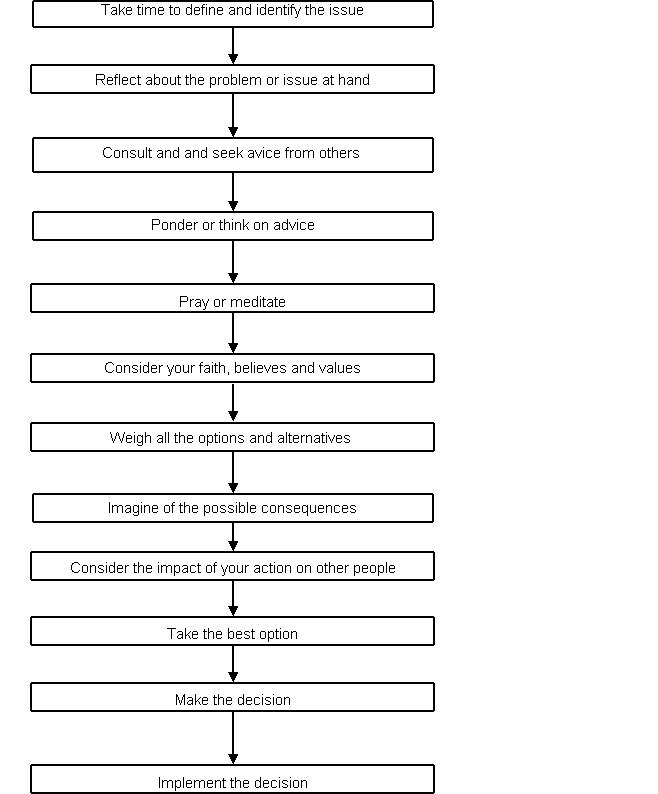 Take time to define and identify the issue

Reflect about the problem or issue at hand

Consult and and seek avice from others

Ponder or think on advice

Pray or meditate

Consider your faith, believes and values

Weigh all the options and alternatives

Imagine of the possible consequences

Consider the impact of your action on other people

Take the best option

Make the decision

Implement the decision